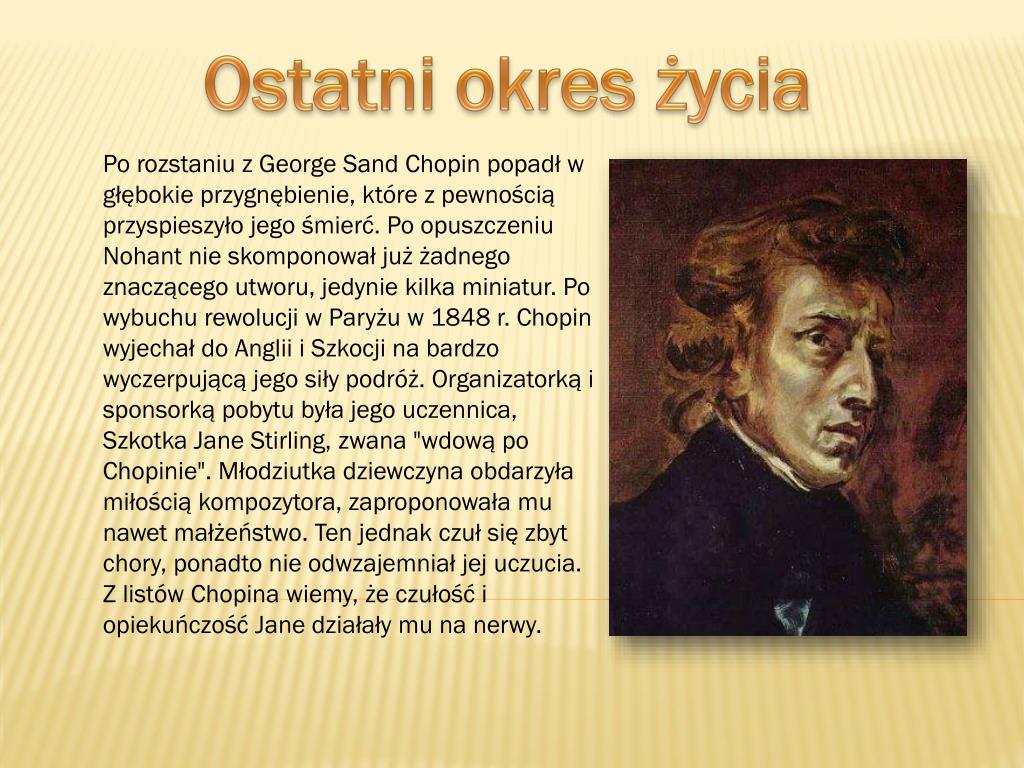 Ostatni okres życia

Po rozstaniu z George Sand Chopin popadł w głębokie przygnębienie, które z pewnością przyspieszyło jego śmierć. Po opuszczeniu Nohant nie skomponował już żadnego znaczącego utworu, jedynie kilka miniatur. Po wybuchu rewolucji w Paryżu w 1848 r. Chopin wyjechał do Anglii i Szkocji na bardzo wyczerpującą jego siły podróż. Organizatorką i sponsorką pobytu była jego uczennica, Szkotka Jane Stirling, zwana "wdową po Chopinie". Młodziutka dziewczyna obdarzyła miłością kompozytora, zaproponowała mu nawet małżeństwo. Ten jednak czuł się zbyt chory, ponadto nie odwzajemniał jej uczucia. Z listów Chopina wiemy, że czułość i opiekuńczość Jane działały mu na nerwy.